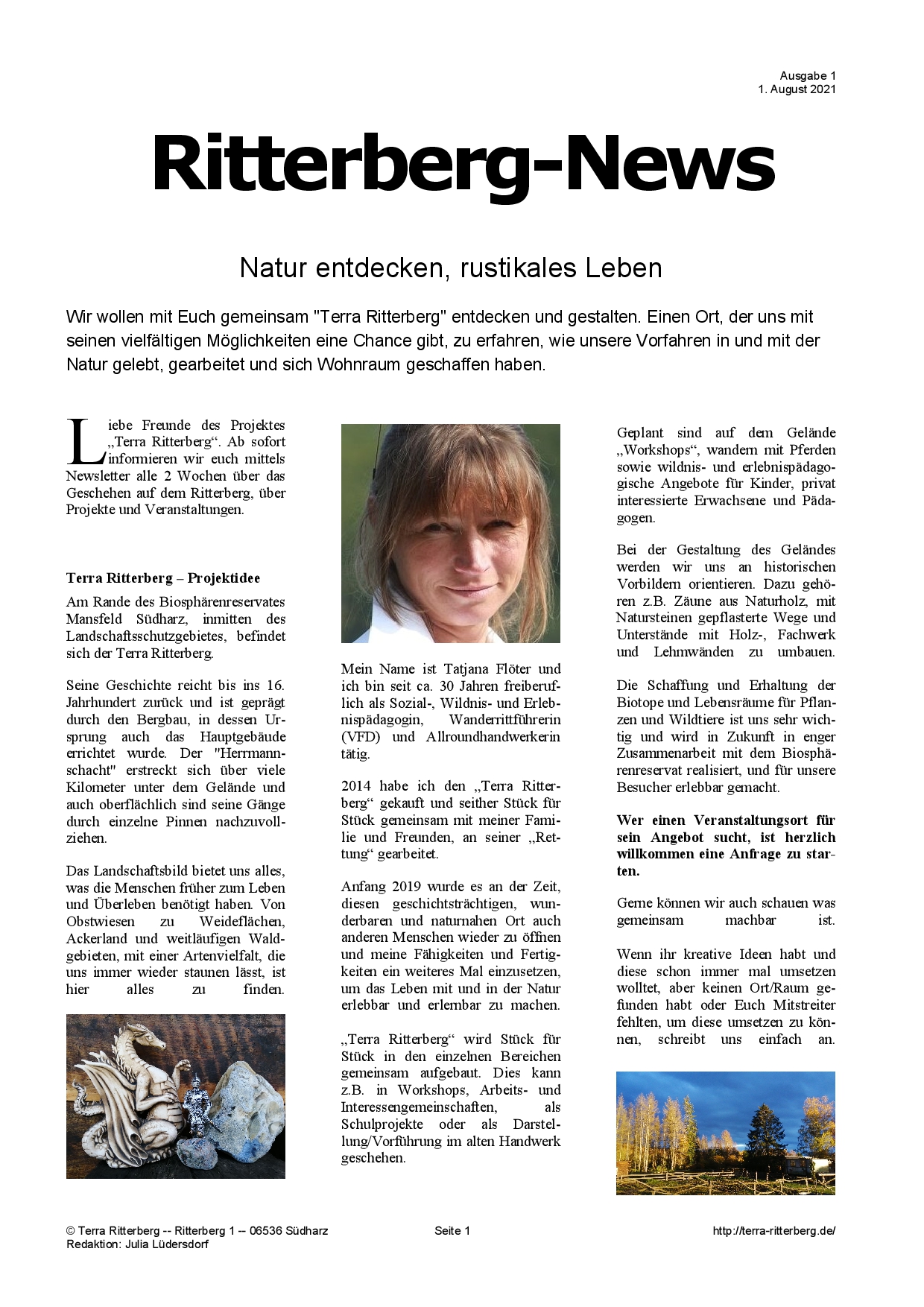 Ausgabe 1
1. August 2021

Ritterberg-News

Natur entdecken, rustikales Leben

Wir wollen mit Euch gemeinsam "Terra Ritterberg" entdecken und gestalten. Einen Ort, der uns mit seinen vielfältigen Möglichkeiten eine Chance gibt, zu erfahren, wie unsere Vorfahren in und mit der Natur gelebt, gearbeitet und sich Wohnraum geschaffen haben.

Liebe Freunde des Projektes „Terra Ritterberg“. Ab sofort informieren wir euch mittels Newsletter alle 2 Wochen über das Geschehen auf dem Ritterberg, über Projekte und Veranstaltungen.

Terra Ritterberg – Projektidee

Am Rande des Biosphärenreservates Mansfeld Südharz, inmitten des Landschaftsschutzgebietes, befindet sich der Terra Ritterberg.

Seine Geschichte reicht bis ins 16. Jahrhundert zurück und ist geprägt durch den Bergbau, in dessen Ursprung auch das Hauptgebäude errichtet wurde. Der "Herrmannschacht" erstreckt sich über viele Kilometer unter dem Gelände und auch oberflächlich sind seine Gänge durch einzelne Pinnen nachzuvollziehen.

Das Landschaftsbild bietet uns alles, was die Menschen früher zum Leben und Überleben benötigt haben. Von Obstwiesen zu Weideflächen, Ackerland und weitläufigen Waldgebieten, mit einer Artenvielfalt, die uns immer wieder staunen lässt, ist hier alles zu finden.

Mein Name ist Tatjana Flöter und ich bin seit ca. 30 Jahren freiberuflich als Sozial-, Wildnis- und Erlebnispädagogin, Wanderrittführerin (VFD) und Allroundhandwerkerin tätig.

2014 habe ich den „Terra Ritterberg“ gekauft und seither Stück für Stück gemeinsam mit meiner Familie und Freunden, an seiner „Rettung“ gearbeitet.

Anfang 2019 wurde es an der Zeit, diesen geschichtsträchtigen, wunderbaren und naturnahen Ort auch anderen Menschen wieder zu öffnen und meine Fähigkeiten und Fertigkeiten ein weiteres Mal einzusetzen, um das Leben mit und in der Natur erlebbar und erlernbar zu machen.

„Terra Ritterberg“ wird Stück für Stück in den einzelnen Bereichen gemeinsam aufgebaut. Dies kann z.B. in Workshops, Arbeits- und Interessengemeinschaften, als Schulprojekte oder als Darstellung/Vorführung im alten Handwerk geschehen.

Geplant sind auf dem Gelände „Workshops“, wandern mit Pferden sowie wildnis- und erlebnispädagogische Angebote für Kinder, privat interessierte Erwachsene und Pädagogen.

Bei der Gestaltung des Geländes werden wir uns an historischen Vorbildern orientieren. Dazu gehören z.B. Zäune aus Naturholz, mit Natursteinen gepflasterte Wege und Unterstände mit Holz-, Fachwerk und Lehmwänden zu umbauen.

Die Schaffung und Erhaltung der Biotope und Lebensräume für Pflanzen und Wildtiere ist uns sehr wichtig und wird in Zukunft in enger Zusammenarbeit mit dem Biosphärenreservat realisiert, und für unsere Besucher erlebbar gemacht.

Wer einen Veranstaltungsort für sein Angebot sucht, ist herzlich willkommen eine Anfrage zu starten.

Gerne können wir auch schauen was gemeinsam machbar ist.

Wenn ihr kreative Ideen habt und diese schon immer mal umsetzen wolltet, aber keinen Ort/Raum gefunden habt oder Euch Mitstreiter fehlten, um diese umsetzen zu können, schreibt uns einfach an.

© Terra Ritterberg -- Ritterberg 1 -- 06536 Südharz
Redaktion: Julia Lüdersdorf
Seite 1
http://terra-ritterberg.de/